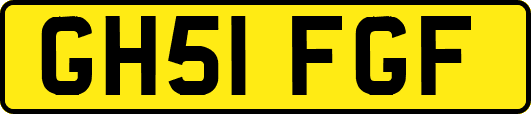 GH51 FGF